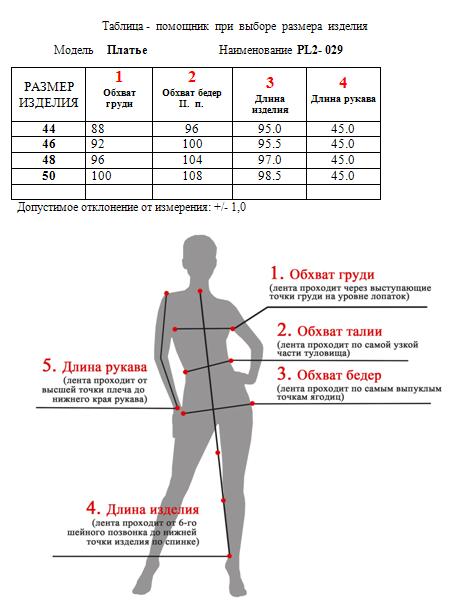 Таблица - помощник при выборе размера изделия

Модель **Платье** Наименование **PL2- 029**

| РАЗМЕР ИЗДЕЛИЯ | 1 Обхват груди | 2 Обхват бедер П. п. | 3 Длина изделия | 4 Длина рукава |
|---|---|---|---|---|
| 44 | 88 | 96 | 95.0 | 45.0 |
| 46 | 92 | 100 | 95.5 | 45.0 |
| 48 | 96 | 104 | 97.0 | 45.0 |
| 50 | 100 | 108 | 98.5 | 45.0 |
| | | | | |

Допустимое отклонение от измерения: +/- 1,0

1. Обхват груди
(лента проходит через выступающие точки груди на уровне лопаток)

2. Обхват талии
(лента проходит по самой узкой части туловища)

3. Обхват бедер
(лента проходит по самым выпуклым точкам ягодиц)

5. Длина рукава
(лента проходит от высшей точки плеча до нижнего края рукава)

4. Длина изделия
(лента проходит от 6-го шейного позвонка до нижней точки изделия по спинке)